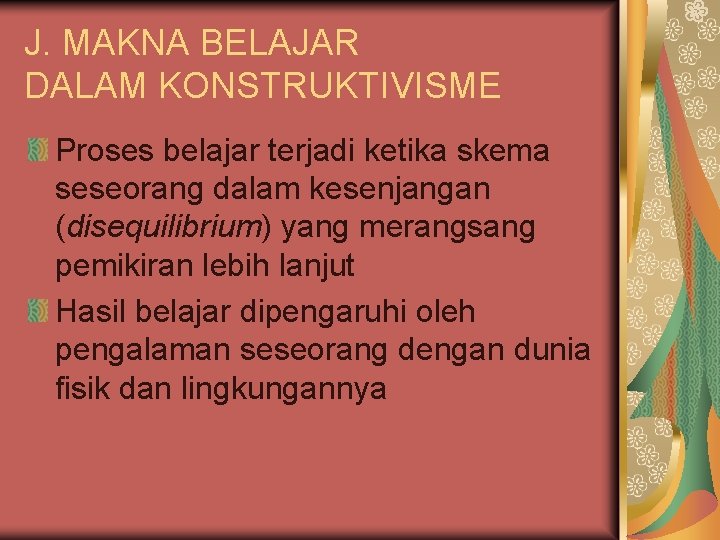 J. MAKNA BELAJAR DALAM KONSTRUKTIVISME

Proses belajar terjadi ketika skema seseorang dalam kesenjangan (disequilibrium) yang merangsang pemikiran lebih lanjut

Hasil belajar dipengaruhi oleh pengalaman seseorang dengan dunia fisik dan lingkungannya